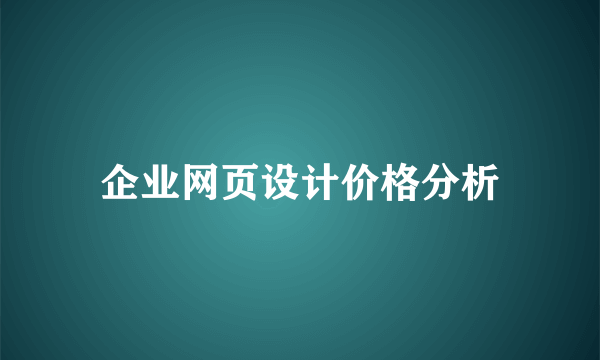 企业网页设计价格分析